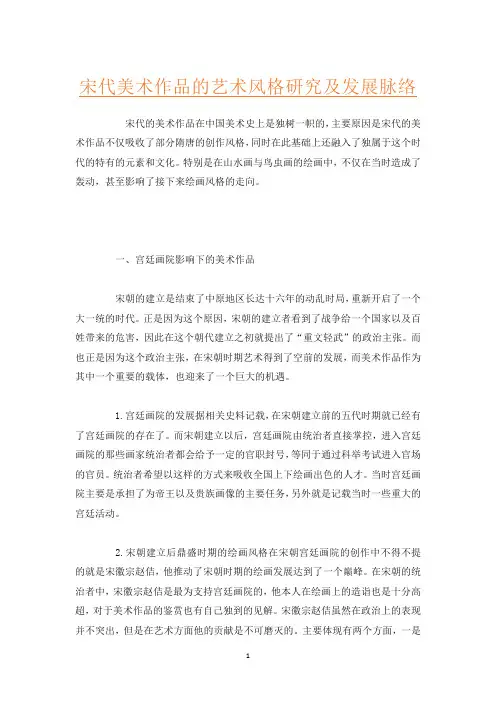 宋代美术作品的艺术风格研究及发展脉络

宋代的美术作品在中国美术史上是独树一帜的，主要原因是宋代的美术作品不仅吸收了部分隋唐的创作风格，同时在此基础上还融入了独属于这个时代的特有的元素和文化。特别是在山水画与鸟虫画的绘画中，不仅在当时造成了轰动，甚至影响了接下来绘画风格的走向。

一、宫廷画院影响下的美术作品

宋朝的建立是结束了中原地区长达十六年的动乱时局，重新开启了一个大一统的时代。正是因为这个原因，宋朝的建立者看到了战争给一个国家以及百姓带来的危害，因此在这个朝代建立之初就提出了"重文轻武"的政治主张。而也正是因为这个政治主张，在宋朝时期艺术得到了空前的发展，而美术作品作为其中一个重要的载体，也迎来了一个巨大的机遇。

1.宫廷画院的发展据相关史料记载，在宋朝建立前的五代时期就已经有了宫廷画院的存在了。而宋朝建立以后，宫廷画院由统治者直接掌控，进入宫廷画院的那些画家统治者都会给予一定的官职封号，等同于通过科举考试进入官场的官员。统治者希望以这样的方式来吸收全国上下绘画出色的人才。当时宫廷画院主要是承担了为帝王以及贵族画像的主要任务，另外就是记载当时一些重大的宫廷活动。

2.宋朝建立后鼎盛时期的绘画风格在宋朝宫廷画院的创作中不得不提的就是宋徽宗赵佶，他推动了宋朝时期的绘画发展达到了一个巅峰。在宋朝的统治者中，宋徽宗赵佶是最为支持宫廷画院的，他本人在绘画上的造诣也是十分高超，对于美术作品的鉴赏也有自己独到的见解。宋徽宗赵佶虽然在政治上的表现并不突出，但是在艺术方面他的贡献是不可磨灭的。主要体现有两个方面，一是

1